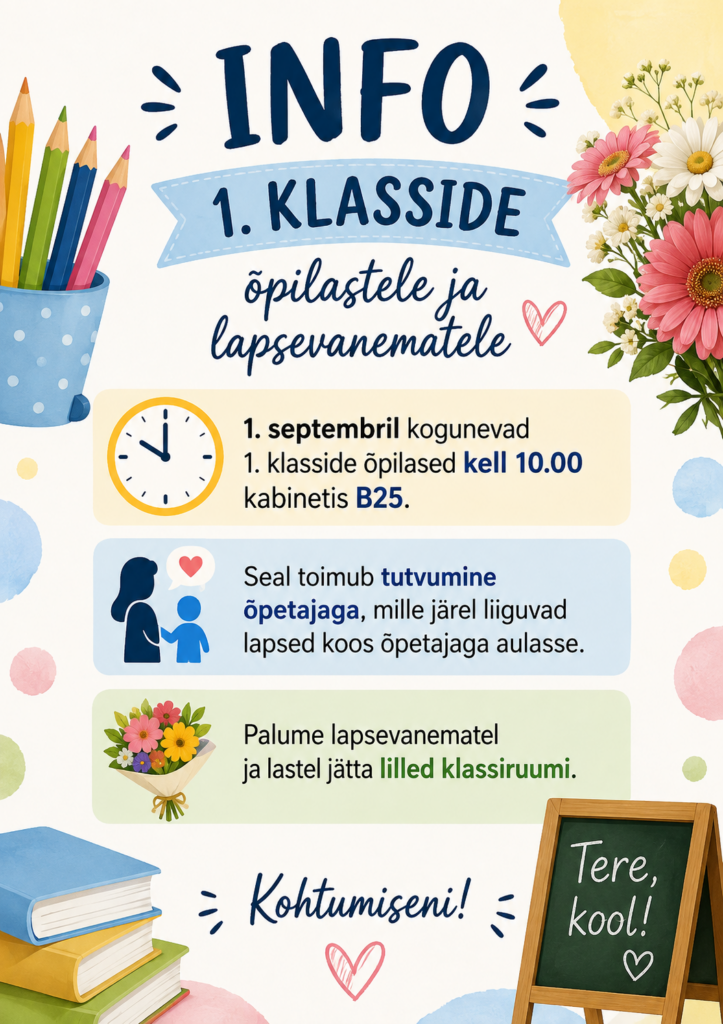 INFO

1. KLASSIDE

õpilastele ja lapsevanematele

1. septembril kogunevad 1. klasside õpilased kell 10.00 kabinetis B25.

Seal toimub tutvumine õpetajaga, mille järel liiguvad lapsed koos õpetajaga aulasse.

Palume lapsevanematel ja lastel jätta lilled klassiruumi.

Kohtumiseni!

Tere, kool!